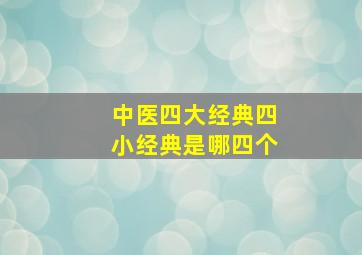 中医四大经典四小经典是哪四个